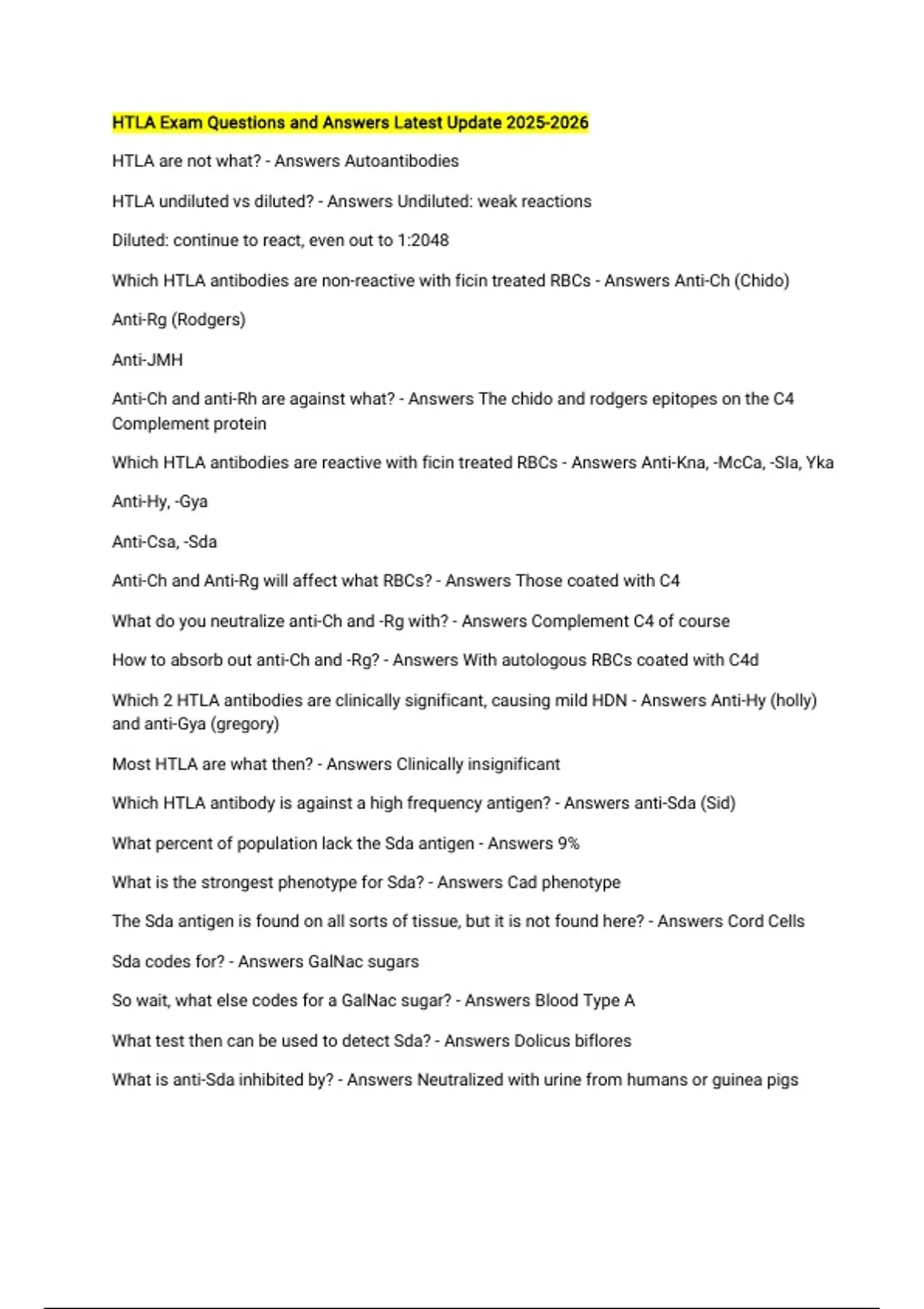 HTLA Exam Questions and Answers Latest Update 2025-2026

HTLA are not what? - Answers Autoantibodies

HTLA undiluted vs diluted? - Answers Undiluted: weak reactions

Diluted: continue to react, even out to 1:2048

Which HTLA antibodies are non-reactive with ficin treated RBCs - Answers Anti-Ch (Chido)

Anti-Rg (Rodgers)

Anti-JMH

Anti-Ch and anti-Rh are against what? - Answers The chido and rodgers epitopes on the C4 Complement protein

Which HTLA antibodies are reactive with ficin treated RBCs - Answers Anti-Kna, -McCa, -Sla, Yka

Anti-Hy, -Gya

Anti-Csa, -Sda

Anti-Ch and Anti-Rg will affect what RBCs? - Answers Those coated with C4

What do you neutralize anti-Ch and -Rg with? - Answers Complement C4 of course

How to absorb out anti-Ch and -Rg? - Answers With autologous RBCs coated with C4d

Which 2 HTLA antibodies are clinically significant, causing mild HDN - Answers Anti-Hy (holly) and anti-Gya (gregory)

Most HTLA are what then? - Answers Clinically insignificant

Which HTLA antibody is against a high frequency antigen? - Answers anti-Sda (Sid)

What percent of population lack the Sda antigen - Answers 9%

What is the strongest phenotype for Sda? - Answers Cad phenotype

The Sda antigen is found on all sorts of tissue, but it is not found here? - Answers Cord Cells

Sda codes for? - Answers GalNac sugars

So wait, what else codes for a GalNac sugar? - Answers Blood Type A

What test then can be used to detect Sda? - Answers Dolicus biflores

What is anti-Sda inhibited by? - Answers Neutralized with urine from humans or guinea pigs